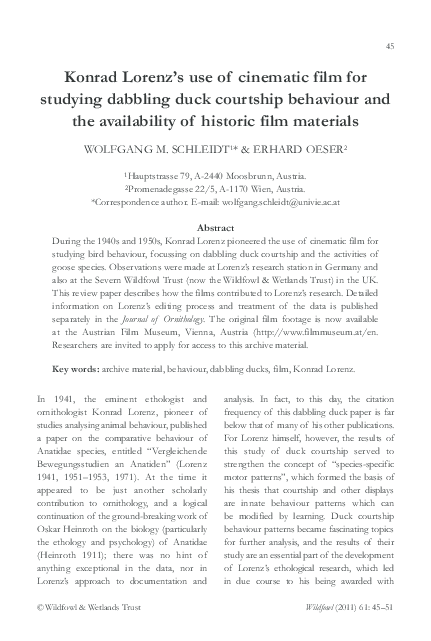 45

Konrad Lorenz's use of cinematic film for studying dabbling duck courtship behaviour and the availability of historic film materials

WOLFGANG M. SCHLEIDT$^{1*}$ & ERHARD OESER$^{2}$

$^{1}$Hauptstrasse 79, A-2440 Moosbrunn, Austria.
$^{2}$Promenadegasse 22/5, A-1170 Wien, Austria.
*Correspondence author. E-mail: wolfgang.schleidt@univie.ac.at

Abstract

During the 1940s and 1950s, Konrad Lorenz pioneered the use of cinematic film for studying bird behaviour, focussing on dabbling duck courtship and the activities of goose species. Observations were made at Lorenz's research station in Germany and also at the Severn Wildfowl Trust (now the Wildfowl & Wetlands Trust) in the UK. This review paper describes how the films contributed to Lorenz's research. Detailed information on Lorenz's editing process and treatment of the data is published separately in the Journal of Ornithology. The original film footage is now available at the Austrian Film Museum, Vienna, Austria (http://www.filmmuseum.at/en. Researchers are invited to apply for access to this archive material.

Key words: archive material, behaviour, dabbling ducks, film, Konrad Lorenz.

In 1941, the eminent ethologist and ornithologist Konrad Lorenz, pioneer of studies analysing animal behaviour, published a paper on the comparative behaviour of Anatidae species, entitled "Vergleichende Bewegungsstudien an Anatiden" (Lorenz 1941, 1951–1953, 1971). At the time it appeared to be just another scholarly contribution to ornithology, and a logical continuation of the ground-breaking work of Oskar Heinroth on the biology (particularly the ethology and psychology) of Anatidae (Heinroth 1911); there was no hint of anything exceptional in the data, nor in Lorenz's approach to documentation and

analysis. In fact, to this day, the citation frequency of this dabbling duck paper is far below that of many of his other publications. For Lorenz himself, however, the results of this study of duck courtship served to strengthen the concept of "species-specific motor patterns", which formed the basis of his thesis that courtship and other displays are innate behaviour patterns which can be modified by learning. Duck courtship behaviour patterns became fascinating topics for further analysis, and the results of their study are an essential part of the development of Lorenz's ethological research, which led in due course to his being awarded with

© Wildfowl & Wetlands Trust

Wildfowl (2011) 61: 45–51